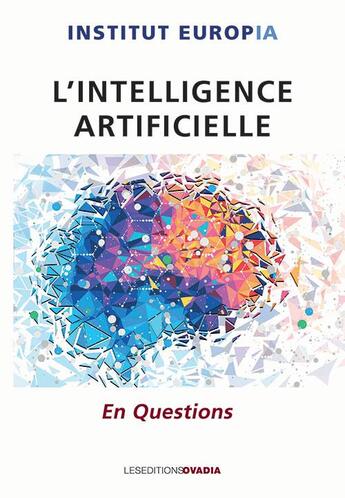 INSTITUT EUROPIA

L'INTELLIGENCE ARTIFICIELLE

En Questions

LESEDITIONSOVADIA